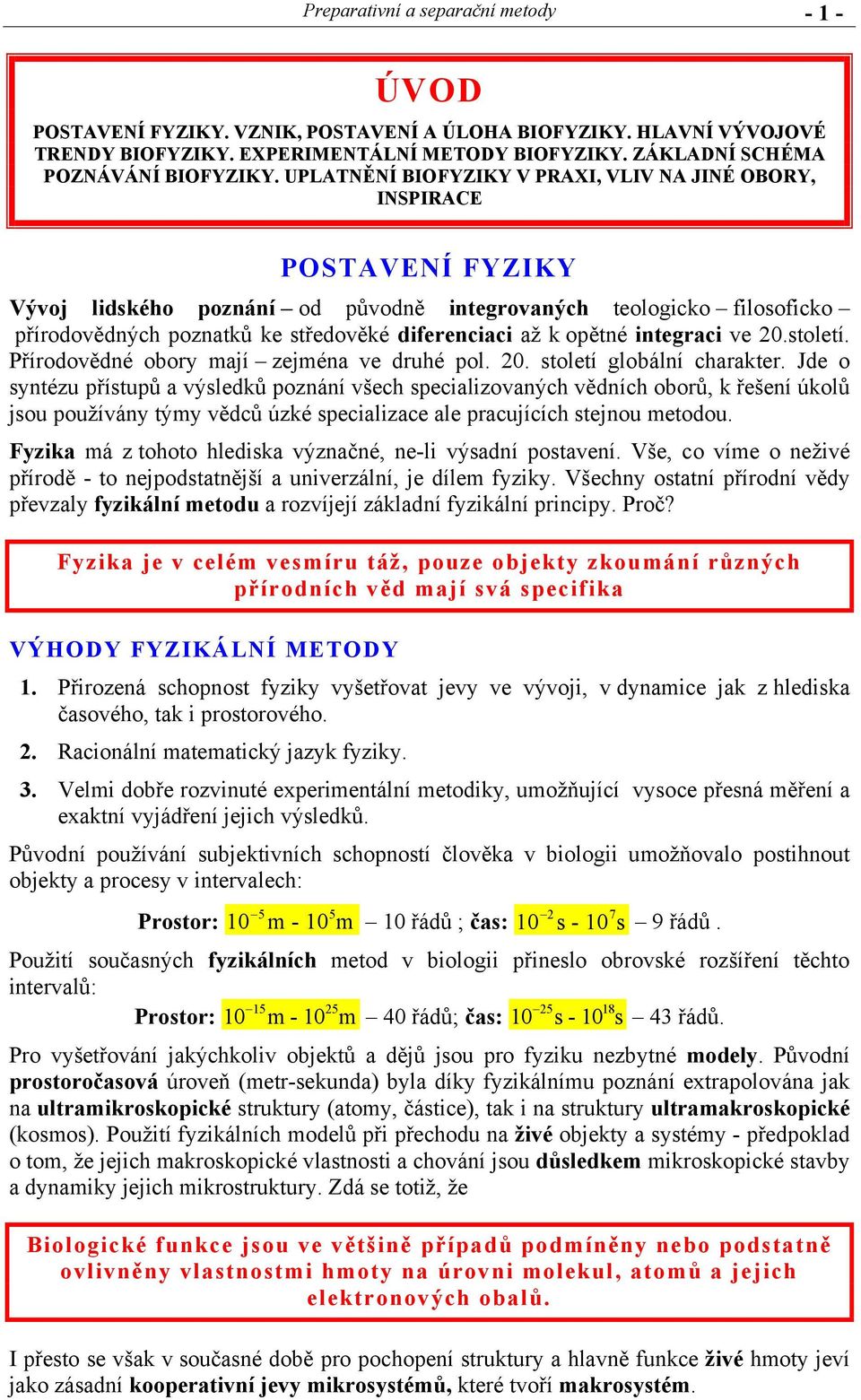 Preparativní a separační metody - 1 -

ÚVOD

POSTAVENÍ FYZIKY. VZNIK, POSTAVENÍ A ÚLOHA BIOFYZIKY. HLAVNÍ VÝVOJOVÉ TRENDY BIOFYZIKY. EXPERIMENTÁLNÍ METODY BIOFYZIKY. ZÁKLADNÍ SCHÉMA POZNÁVÁNÍ BIOFYZIKY. UPLATNĚNÍ BIOFYZIKY V PRAXI, VLIV NA JINÉ OBORY, INSPIRACE

POSTAVENÍ FYZIKY

Vývoj lidského poznání – od původně integrovaných teologicko – filosoficko – přírodovědných poznatků ke středověké diferenciaci až k opětné integraci ve 20.století. Přírodovědné obory mají – zejména ve druhé pol. 20. století globální charakter. Jde o syntézu přístupů a výsledků poznání všech specializovaných vědních oborů, k řešení úkolů jsou používány týmy vědců úzké specializace ale pracujících stejnou metodou.

Fyzika má z tohoto hlediska význačné, ne-li výsadní postavení. Vše, co víme o neživé přírodě - to nejpodstatnější a univerzální, je dílem fyziky. Všechny ostatní přírodní vědy převzaly fyzikální metodu a rozvíjejí základní fyzikální principy. Proč?

Fyzika je v celém vesmíru táž, pouze objekty zkoumání různých přírodních věd mají svá specifika

VÝHODY FYZIKÁLNÍ METODY

1. Přirozená schopnost fyziky vyšetřovat jevy ve vývoji, v dynamice jak z hlediska časového, tak i prostorového.

2. Racionální matematický jazyk fyziky.

3. Velmi dobře rozvinuté experimentální metodiky, umožňující vysoce přesná měření a exaktní vyjádření jejich výsledků.

Původní používání subjektivních schopností člověka v biologii umožňovalo postihnout objekty a procesy v intervalech:

Prostor: $10^{-5}$m - $10^{5}$m – 10 řádů ; čas: $10^{-2}$s - $10^{7}$s – 9 řádů .

Použití současných fyzikálních metod v biologii přineslo obrovské rozšíření těchto intervalů:

Prostor: $10^{-15}$m - $10^{25}$m – 40 řádů; čas: $10^{-25}$s - $10^{18}$s – 43 řádů.

Pro vyšetřování jakýchkoliv objektů a dějů jsou pro fyziku nezbytné modely. Původní prostoročasová úroveň (metr-sekunda) byla díky fyzikálnímu poznání extrapolována jak na ultramikroskopické struktury (atomy, částice), tak i na struktury ultramakroskopické (kosmos). Použití fyzikálních modelů při přechodu na živé objekty a systémy - předpoklad o tom, že jejich makroskopické vlastnosti a chování jsou důsledkem mikroskopické stavby a dynamiky jejich mikrostruktury. Zdá se totiž, že

Biologické funkce jsou ve většině případů podmíněny nebo podstatně ovlivněny vlastnostmi hmoty na úrovni molekul, atomů a jejich elektronových obalů.

I přesto se však v současné době pro pochopení struktury a hlavně funkce živé hmoty jeví jako zásadní kooperativní jevy mikrosystémů, které tvoří makrosystém.